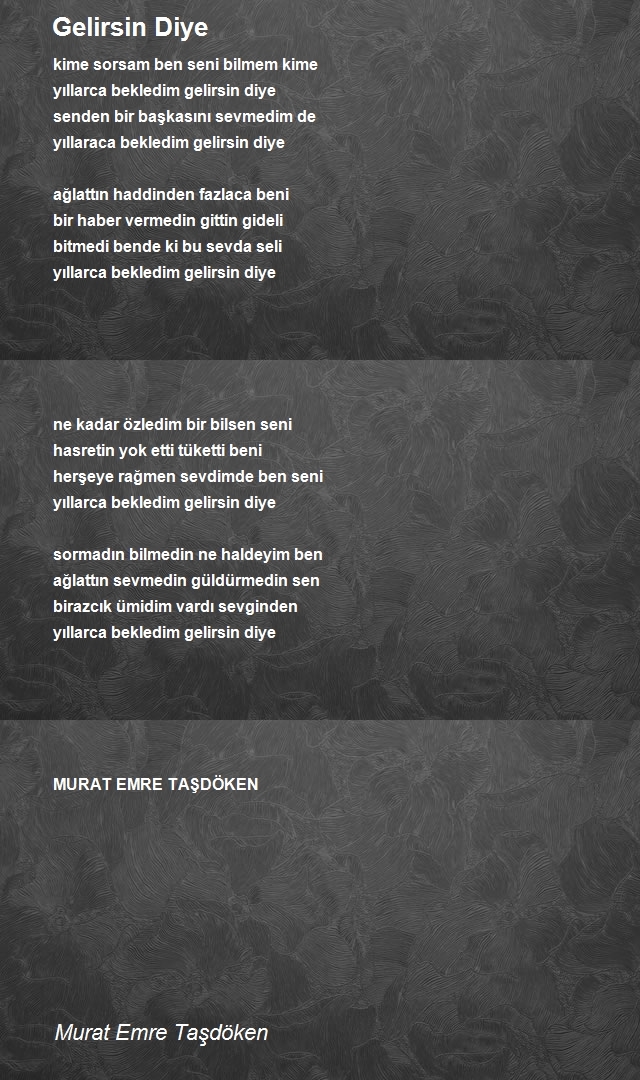 Gelirsin Diye

kime sorsam ben seni bilmem kime
yıllarca bekledim gelirsin diye
senden bir başkasını sevmedim de
yıllaraca bekledim gelirsin diye

ağlattın haddinden fazlaca beni
bir haber vermedin gittin gideli
bitmedi bende ki bu sevda seli
yıllarca bekledim gelirsin diye

ne kadar özledim bir bilsen seni
hasretin yok etti tüketti beni
herşeye rağmen sevdimde ben seni
yıllarca bekledim gelirsin diye

sormadın bilmedin ne haldeyim ben
ağlattın sevmedin güldürmedin sen
birazcık ümidim vardı sevginden
yıllarca bekledim gelirsin diye

MURAT EMRE TAŞDÖKEN

Murat Emre Taşdöken